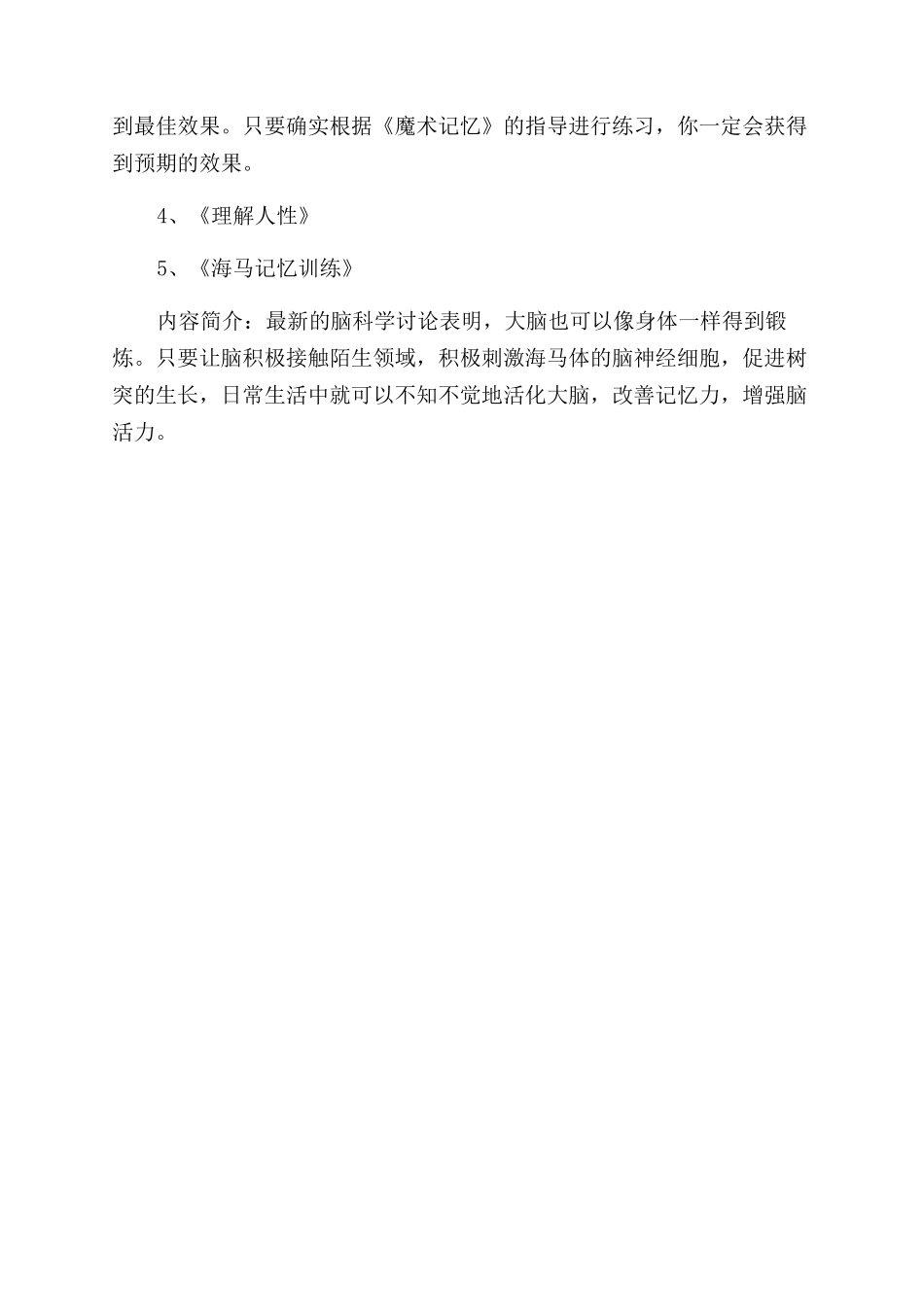 到最佳效果。只要确实根据《魔术记忆》的指导进行练习，你一定会获得到预期的效果。

4、《理解人性》

5、《海马记忆训练》

内容简介：最新的脑科学讨论表明，大脑也可以像身体一样得到锻炼。只要让脑积极接触陌生领域，积极刺激海马体的脑神经细胞，促进树突的生长，日常生活中就可以不知不觉地活化大脑，改善记忆力，增强脑活力。